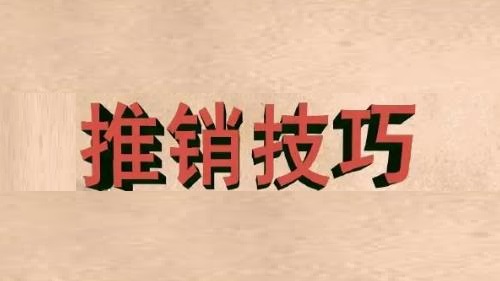 推销技巧